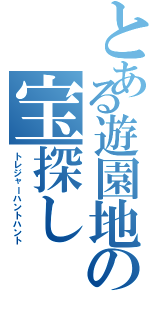 とある遊園地の
宝探し
トレジャーハントハント